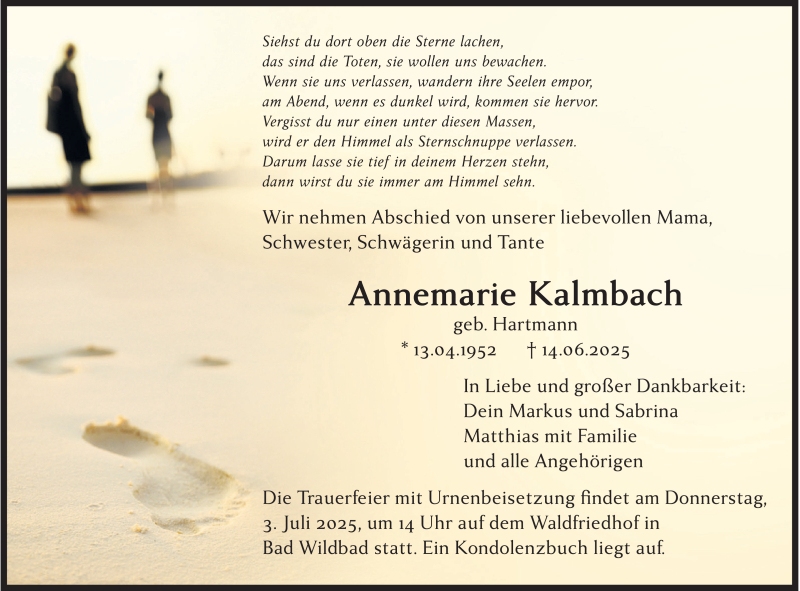 Siehst du dort oben die Sterne lachen,
das sind die Toten, sie wollen uns bewachen.
Wenn sie uns verlassen, wandern ihre Seelen empor,
am Abend, wenn es dunkel wird, kommen sie hervor.
Vergisst du nur einen unter diesen Massen,
wird er den Himmel als Sternschnuppe verlassen.
Darum lasse sie tief in deinem Herzen stehn,
dann wirst du sie immer am Himmel sehn.

Wir nehmen Abschied von unserer liebevollen Mama, Schwester, Schwägerin und Tante

Annemarie Kalmbach
geb. Hartmann
* 13.04.1952 † 14.06.2025

In Liebe und großer Dankbarkeit:
Dein Markus und Sabrina
Matthias mit Familie
und alle Angehörigen

Die Trauerfeier mit Urnenbeisetzung findet am Donnerstag, 3. Juli 2025, um 14 Uhr auf dem Waldfriedhof in Bad Wildbad statt. Ein Kondolenzbuch liegt auf.